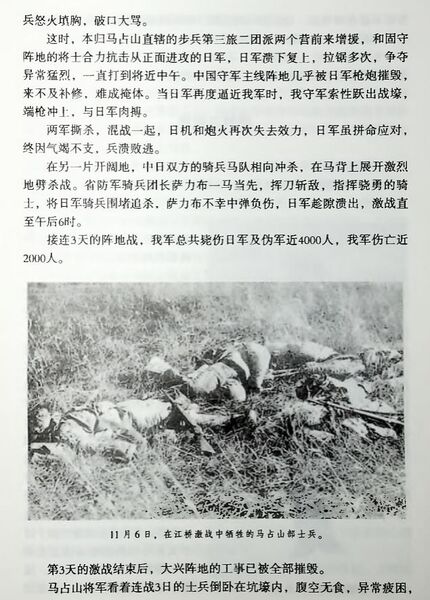 兵怒火填胸，破口大骂。

这时，本归马占山直辖的步兵第三旅二团派两个营前来增援，和固守阵地的将士合力抗击从正面进攻的日军，日军溃下复上，拉锯多次，争夺异常猛烈，一直打到将近中午。中国守军主线阵地几乎被日军枪炮摧毁，来不及补修，难成掩体。当日军再度逼近我军时，我守军索性跃出战壕，端枪冲上，与日军肉搏。

两军撕杀，混战一起，日机和炮火再次失去效力，日军虽拼命应对，终因气竭不支，兵溃败逃。

在另一片开阔地，中日双方的骑兵马队相向冲杀，在马背上展开激烈地劈杀战。省防军骑兵团长萨力布一马当先，挥刀斩敌，指挥骁勇的骑士，将日军骑兵围堵追杀，萨力布不幸中弹负伤，日军趁隙溃出，激战直至午后6时。

接连3天的阵地战，我军总共毙伤日军及伪军近4000人，我军伤亡近2000人。

11月6日，在江桥激战中牺牲的马占山部士兵。

第3天的激战结束后，大兴阵地的工事已被全部摧毁。

马占山将军看着连战3日的士兵倒卧在坑壕内，腹空无食，异常疲困，